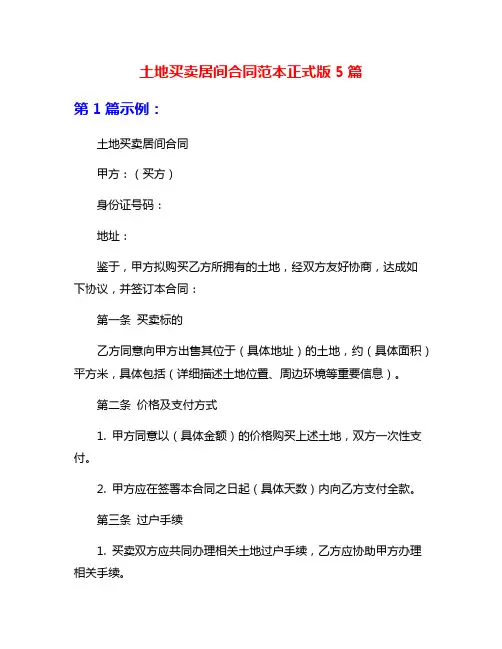 土地买卖居间合同范本正式版 5 篇

第 1 篇示例：

土地买卖居间合同

甲方：（买方）

身份证号码：

地址：

鉴于，甲方拟购买乙方所拥有的土地，经双方友好协商，达成如下协议，并签订本合同：

第一条 买卖标的

乙方同意向甲方出售其位于（具体地址）的土地，约（具体面积）平方米，具体包括（详细描述土地位置、周边环境等重要信息）。

第二条 价格及支付方式

1. 甲方同意以（具体金额）的价格购买上述土地，双方一次性支付。

2. 甲方应在签署本合同之日起（具体天数）内向乙方支付全款。

第三条 过户手续

1. 买卖双方应共同办理相关土地过户手续，乙方应协助甲方办理相关手续。